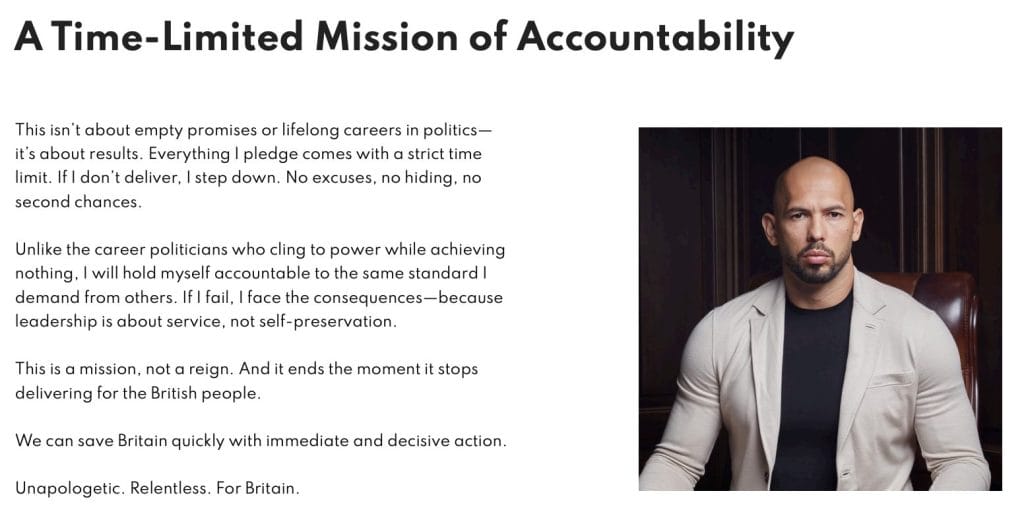 A Time-Limited Mission of Accountability

This isn't about empty promises or lifelong careers in politics—it's about results. Everything I pledge comes with a strict time limit. If I don't deliver, I step down. No excuses, no hiding, no second chances.

Unlike the career politicians who cling to power while achieving nothing, I will hold myself accountable to the same standard I demand from others. If I fail, I face the consequences—because leadership is about service, not self-preservation.

This is a mission, not a reign. And it ends the moment it stops delivering for the British people.

We can save Britain quickly with immediate and decisive action.

Unapologetic. Relentless. For Britain.